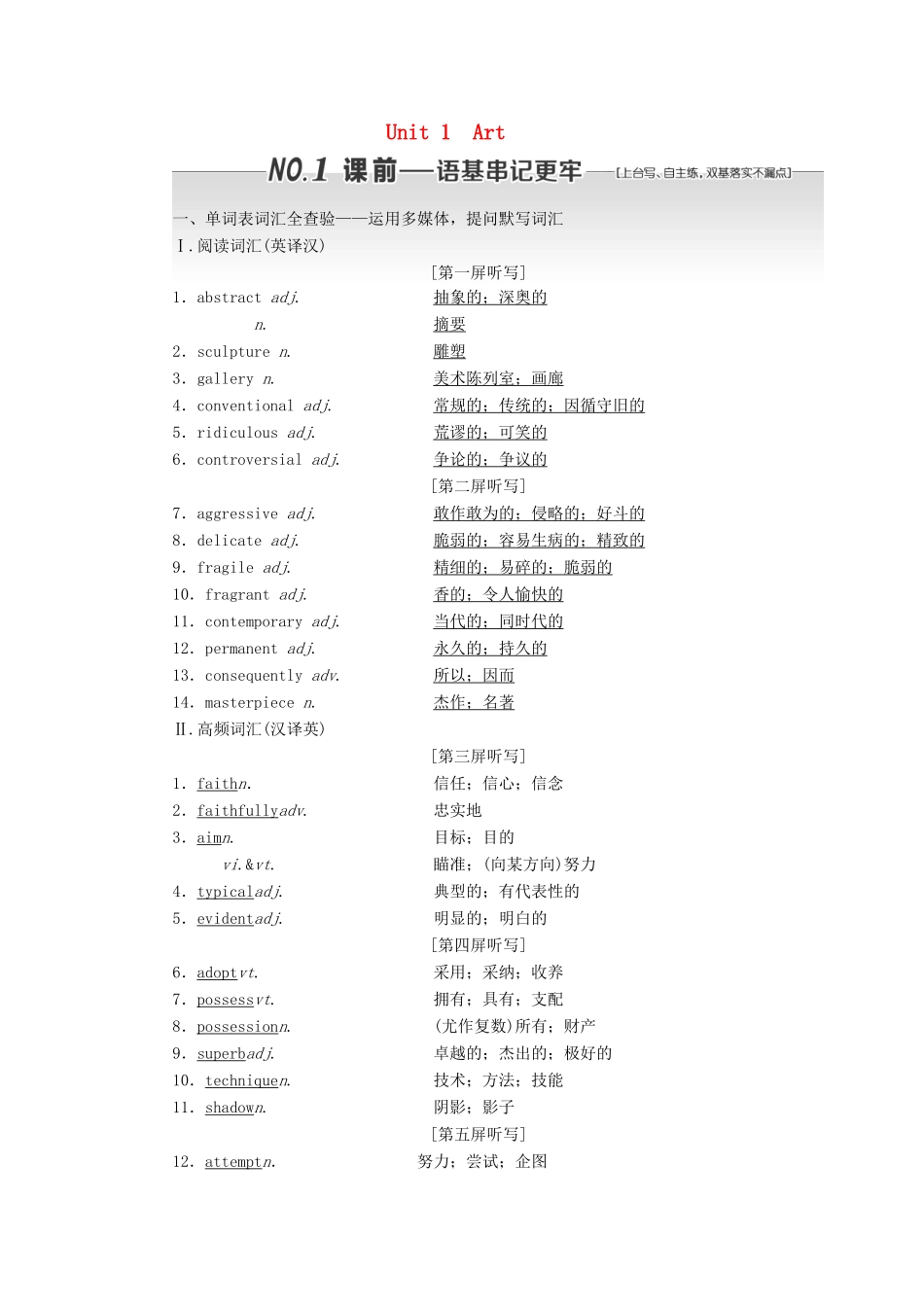 Unit 1 Art

NO.1 课前——语基串记更牢 [上台写、自主练，双基落实不漏点]

一、单词表词汇全查验——运用多媒体，提问默写词汇

Ⅰ.阅读词汇(英译汉)

[第一屏听写]

1. abstract adj. 抽象的；深奥的

n. 摘要

2. sculpture n. 雕塑

3. gallery n. 美术陈列室；画廊

4. conventional adj. 常规的；传统的；因循守旧的

5. ridiculous adj. 荒谬的；可笑的

6. controversial adj. 争论的；争议的

[第二屏听写]

7. aggressive adj. 敢作敢为的；侵略的；好斗的

8. delicate adj. 脆弱的；容易生病的；精致的

9. fragile adj. 精细的；易碎的；脆弱的

10. fragrant adj. 香的；令人愉快的

11. contemporary adj. 当代的；同时代的

12. permanent adj. 永久的；持久的

13. consequently adv. 所以；因而

14. masterpiece n. 杰作；名著

Ⅱ.高频词汇(汉译英)

[第三屏听写]

1. faithn. 信任；信心；信念

2. faithfullyadv. 忠实地

3. aimn. 目标；目的

vi.&vt. 瞄准；(向某方向)努力

4. typicaladj. 典型的；有代表性的

5. evidentadj. 明显的；明白的

[第四屏听写]

6. adoptvt. 采用；采纳；收养

7. possessvt. 拥有；具有；支配

8. possessionn. (尤作复数)所有；财产

9. superbadj. 卓越的；杰出的；极好的

10. techniquen. 技术；方法；技能

11. shadown. 阴影；影子

[第五屏听写]

12. attemptn. 努力；尝试；企图